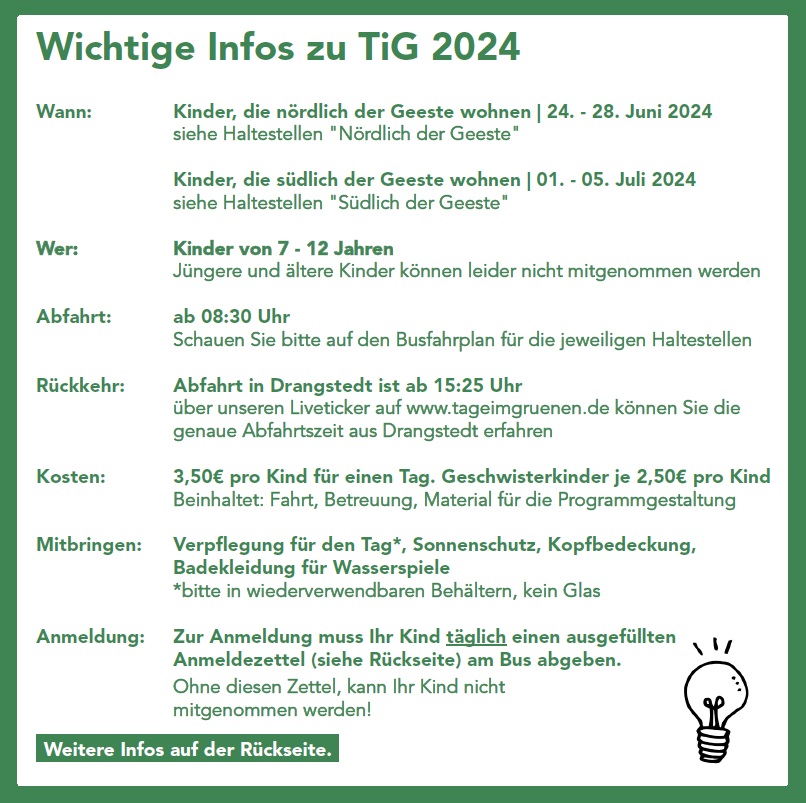 Wichtige Infos zu TiG 2024

Wann: Kinder, die nördlich der Geeste wohnen | 24. - 28. Juni 2024
siehe Haltestellen "Nördlich der Geeste"

Kinder, die südlich der Geeste wohnen | 01. - 05. Juli 2024
siehe Haltestellen "Südlich der Geeste"

Wer: Kinder von 7 - 12 Jahren
Jüngere und ältere Kinder können leider nicht mitgenommen werden

Abfahrt: ab 08:30 Uhr
Schauen Sie bitte auf den Busfahrplan für die jeweiligen Haltestellen

Rückkehr: Abfahrt in Drangstedt ist ab 15:25 Uhr
über unseren Liveticker auf www.tageimgruenen.de können Sie die genaue Abfahrtszeit aus Drangstedt erfahren

Kosten: 3,50€ pro Kind für einen Tag. Geschwisterkinder je 2,50€ pro Kind
Beinhaltet: Fahrt, Betreuung, Material für die Programmgestaltung

Mitbringen: Verpflegung für den Tag*, Sonnenschutz, Kopfbedeckung, Badekleidung für Wasserspiele
*bitte in wiederverwendbaren Behältern, kein Glas

Anmeldung: Zur Anmeldung muss Ihr Kind täglich einen ausgefüllten Anmeldezettel (siehe Rückseite) am Bus abgeben.
Ohne diesen Zettel, kann Ihr Kind nicht mitgenommen werden!

Weitere Infos auf der Rückseite.